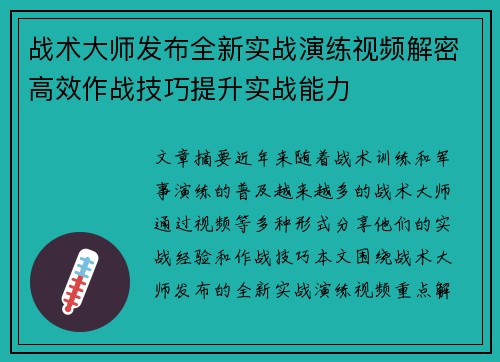 战术大师发布全新实战演练视频解密高效作战技巧提升实战能力

文章摘要近年来随着战术训练和军事演练的普及越来越多的战术大师通过视频等多种形式分享他们的实战经验和作战技巧本文围绕战术大师发布的全新实战演练视频重点解